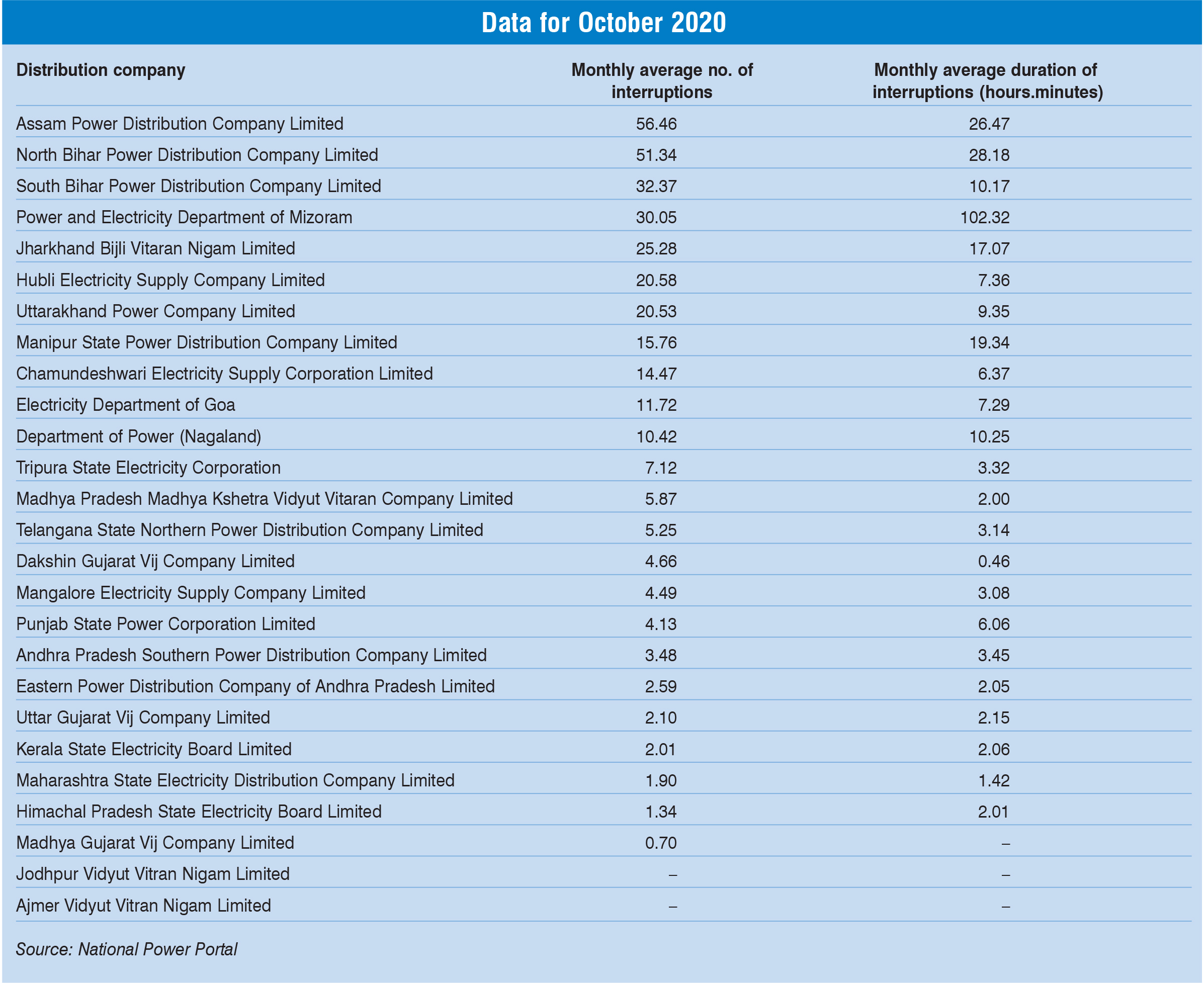 Data for October 2020

| Distribution company | Monthly average no. of interruptions | Monthly average duration of interruptions (hours.minutes) |
|---|---|---|
| Assam Power Distribution Company Limited | 56.46 | 26.47 |
| North Bihar Power Distribution Company Limited | 51.34 | 28.18 |
| South Bihar Power Distribution Company Limited | 32.37 | 10.17 |
| Power and Electricity Department of Mizoram | 30.05 | 102.32 |
| Jharkhand Bijli Vitaran Nigam Limited | 25.28 | 17.07 |
| Hubli Electricity Supply Company Limited | 20.58 | 7.36 |
| Uttarakhand Power Company Limited | 20.53 | 9.35 |
| Manipur State Power Distribution Company Limited | 15.76 | 19.34 |
| Chamundeshwari Electricity Supply Corporation Limited | 14.47 | 6.37 |
| Electricity Department of Goa | 11.72 | 7.29 |
| Department of Power (Nagaland) | 10.42 | 10.25 |
| Tripura State Electricity Corporation | 7.12 | 3.32 |
| Madhya Pradesh Madhya Kshetra Vidyut Vitaran Company Limited | 5.87 | 2.00 |
| Telangana State Northern Power Distribution Company Limited | 5.25 | 3.14 |
| Dakshin Gujarat Vij Company Limited | 4.66 | 0.46 |
| Mangalore Electricity Supply Company Limited | 4.49 | 3.08 |
| Punjab State Power Corporation Limited | 4.13 | 6.06 |
| Andhra Pradesh Southern Power Distribution Company Limited | 3.48 | 3.45 |
| Eastern Power Distribution Company of Andhra Pradesh Limited | 2.59 | 2.05 |
| Uttar Gujarat Vij Company Limited | 2.10 | 2.15 |
| Kerala State Electricity Board Limited | 2.01 | 2.06 |
| Maharashtra State Electricity Distribution Company Limited | 1.90 | 1.42 |
| Himachal Pradesh State Electricity Board Limited | 1.34 | 2.01 |
| Madhya Gujarat Vij Company Limited | 0.70 | – |
| Jodhpur Vidyut Vitran Nigam Limited | – | – |
| Ajmer Vidyut Vitran Nigam Limited | – | – |

Source: National Power Portal